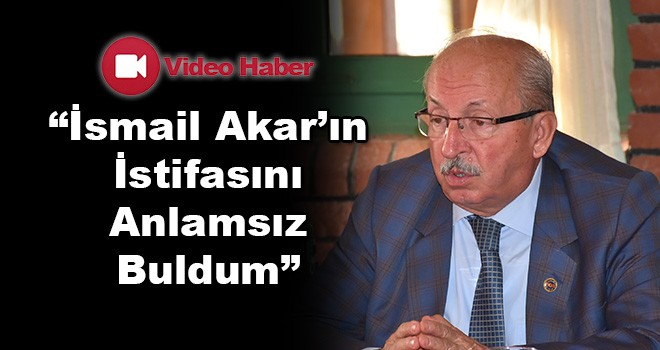 Video Haber

“İsmail Akar’ın İstifasını Anlamsız Buldum”